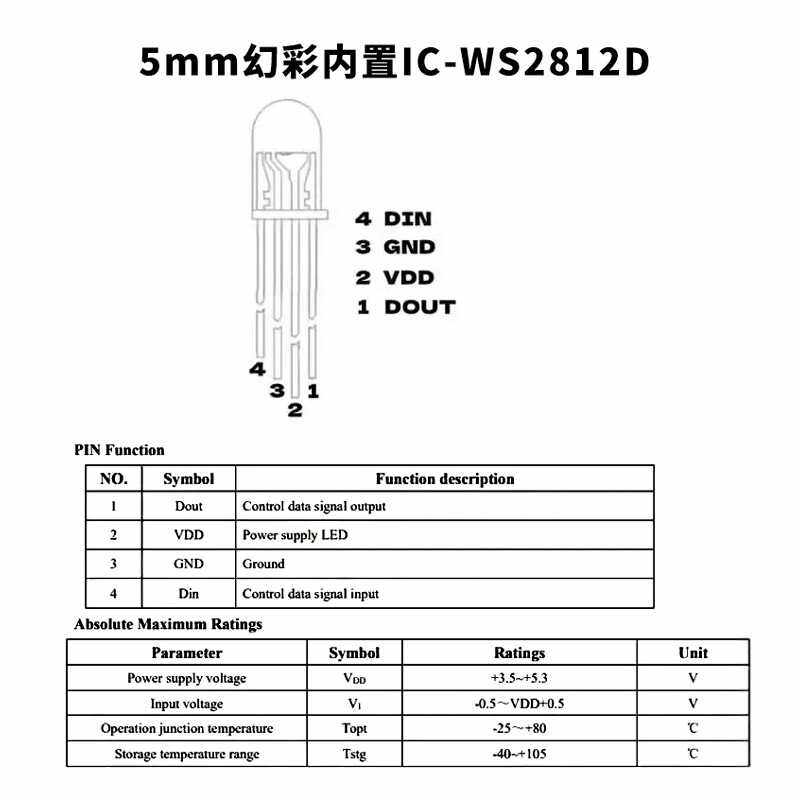 5mm幻彩内置IC-WS2812D

4 DIN
3 GND
2 VDD
1 DOUT

4
3 1
2

PIN Function

| NO. | Symbol | Function description |
|---|---|---|
| 1 | Dout | Control data signal output |
| 2 | VDD | Power supply LED |
| 3 | GND | Ground |
| 4 | Din | Control data signal input |

Absolute Maximum Ratings

| Parameter | Symbol | Ratings | Unit |
|---|---|---|---|
| Power supply voltage | $V_{DD}$ | +3.5~+5.3 | V |
| Input voltage | $V_I$ | -0.5～VDD+0.5 | V |
| Operation junction temperature | Topt | -25～+80 | ℃ |
| Storage temperature range | Tstg | -40~+105 | ℃ |